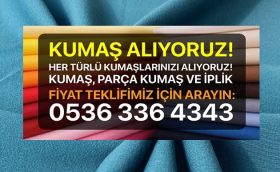 KUMAŞ ALIYORUZ!
HER TÜRLÜ KUMAŞLARINIZI ALIYORUZ!
KUMAŞ, PARÇA KUMAŞ VE İPLİK
FİYAT TEKLİFİMİZ İÇİN ARAYIN:
0536 336 4343